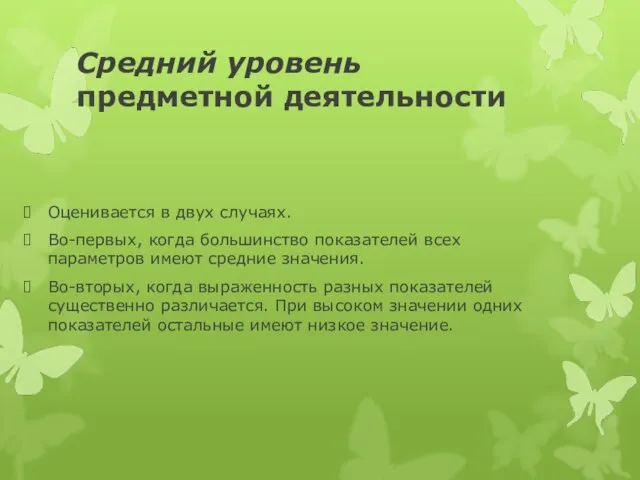 Средний уровень предметной деятельности

Оценивается в двух случаях.

Во-первых, когда большинство показателей всех параметров имеют средние значения.

Во-вторых, когда выраженность разных показателей существенно различается. При высоком значении одних показателей остальные имеют низкое значение.